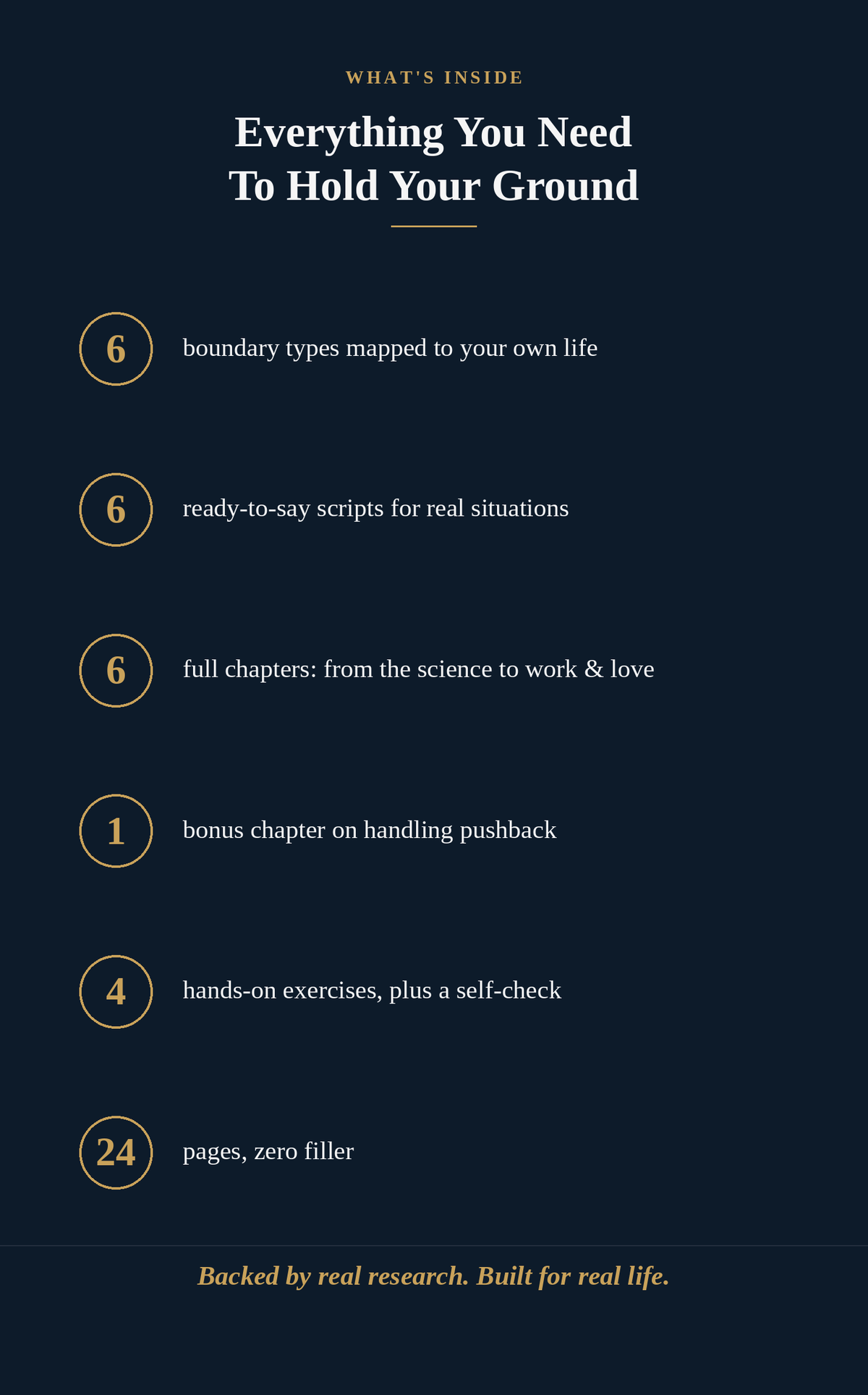 WHAT'S INSIDE

Everything You Need
To Hold Your Ground

6 boundary types mapped to your own life

6 ready-to-say scripts for real situations

6 full chapters: from the science to work & love

1 bonus chapter on handling pushback

4 hands-on exercises, plus a self-check

24 pages, zero filler

Backed by real research. Built for real life.